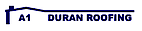 A1 DURAN ROOFING